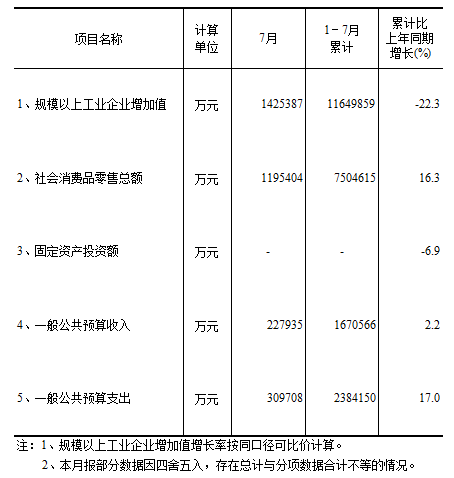 | 项目名称 | 计算单位 | 7月 | 1－7月累计 | 累计比上年同期增长(%) |
|---|---|---|---|---|
| 1、规模以上工业企业增加值 | 万元 | 1425387 | 11649859 | -22.3 |
| 2、社会消费品零售总额 | 万元 | 1195404 | 7504615 | 16.3 |
| 3、固定资产投资额 | 万元 | - | - | -6.9 |
| 4、一般公共预算收入 | 万元 | 227935 | 1670566 | 2.2 |
| 5、一般公共预算支出 | 万元 | 309708 | 2384150 | 17.0 |

注：1、规模以上工业企业增加值增长率按同口径可比价计算。
2、本月报部分数据因四舍五入，存在总计与分项数据合计不等的情况。